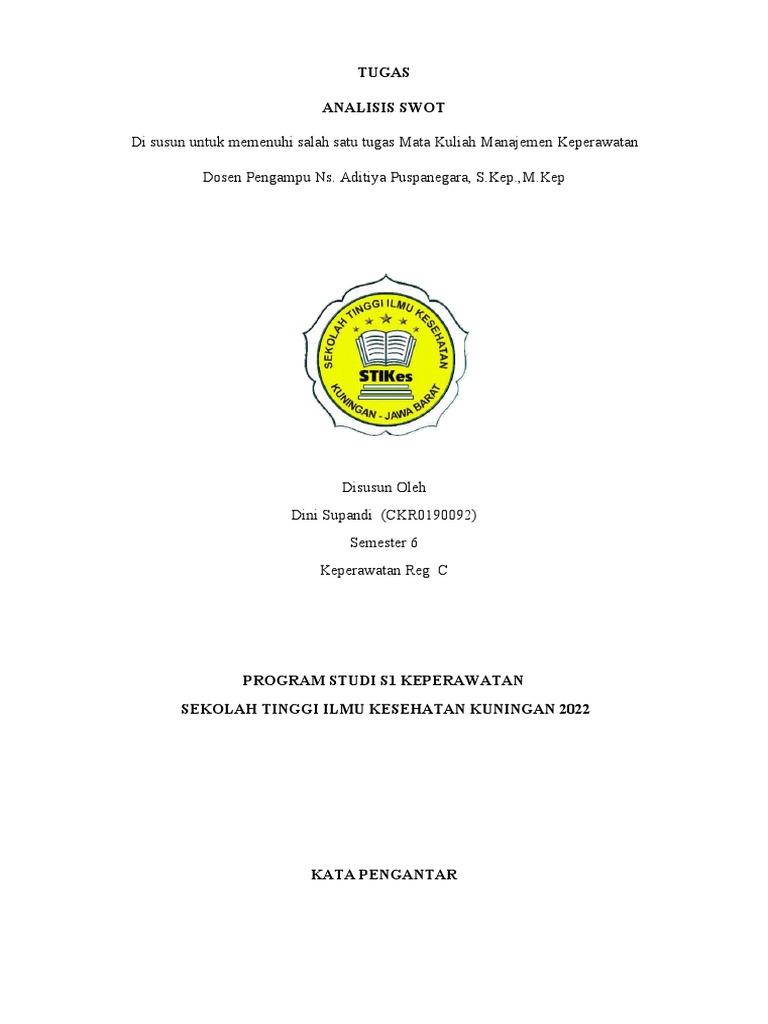 TUGAS

ANALISIS SWOT

Di susun untuk memenuhi salah satu tugas Mata Kuliah Manajemen Keperawatan

Dosen Pengampu Ns. Aditiya Puspanegara, S.Kep.,M.Kep

SEKOLAH TINGGI ILMU KESEHATAN
STIKes
KUNINGAN - JAWA BARAT

Disusun Oleh
Dini Supandi (CKR0190092)
Semester 6
Keperawatan Reg C

PROGRAM STUDI S1 KEPERAWATAN
SEKOLAH TINGGI ILMU KESEHATAN KUNINGAN 2022

KATA PENGANTAR